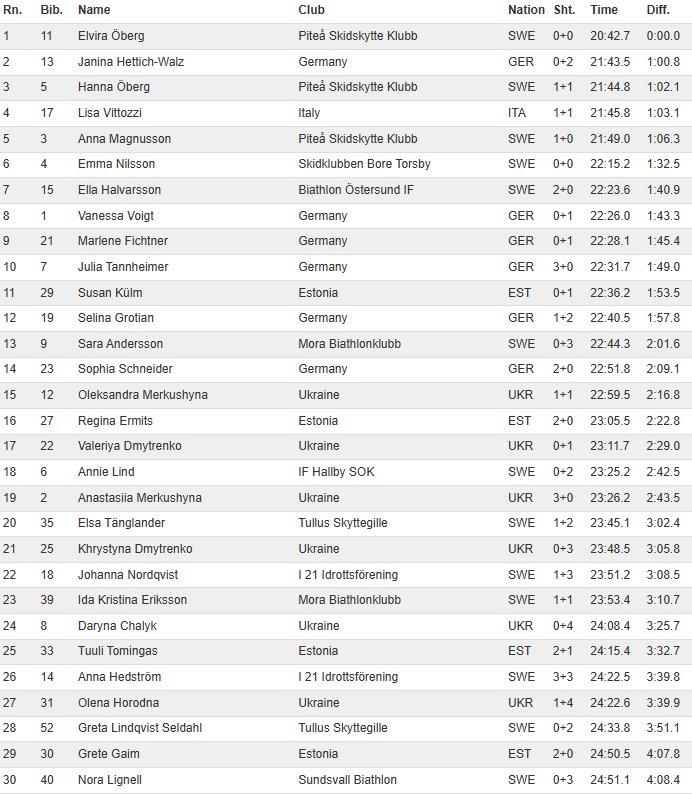 | Rn. | Bib. | Name | Club | Nation | Sht. | Time | Diff. |
|---|---|---|---|---|---|---|---|
| 1 | 11 | Elvira Öberg | Piteå Skidskytte Klubb | SWE | 0+0 | 20:42.7 | 0:00.0 |
| 2 | 13 | Janina Hettich-Walz | Germany | GER | 0+2 | 21:43.5 | 1:00.8 |
| 3 | 5 | Hanna Öberg | Piteå Skidskytte Klubb | SWE | 1+1 | 21:44.8 | 1:02.1 |
| 4 | 17 | Lisa Vittozzi | Italy | ITA | 1+1 | 21:45.8 | 1:03.1 |
| 5 | 3 | Anna Magnusson | Piteå Skidskytte Klubb | SWE | 1+0 | 21:49.0 | 1:06.3 |
| 6 | 4 | Emma Nilsson | Skidklubben Bore Torsby | SWE | 0+0 | 22:15.2 | 1:32.5 |
| 7 | 15 | Ella Halvarsson | Biathlon Östersund IF | SWE | 2+0 | 22:23.6 | 1:40.9 |
| 8 | 1 | Vanessa Voigt | Germany | GER | 0+1 | 22:26.0 | 1:43.3 |
| 9 | 21 | Marlene Fichtner | Germany | GER | 0+1 | 22:28.1 | 1:45.4 |
| 10 | 7 | Julia Tannheimer | Germany | GER | 3+0 | 22:31.7 | 1:49.0 |
| 11 | 29 | Susan Külm | Estonia | EST | 0+1 | 22:36.2 | 1:53.5 |
| 12 | 19 | Selina Grotian | Germany | GER | 1+2 | 22:40.5 | 1:57.8 |
| 13 | 9 | Sara Andersson | Mora Biathlonklubb | SWE | 0+3 | 22:44.3 | 2:01.6 |
| 14 | 23 | Sophia Schneider | Germany | GER | 2+0 | 22:51.8 | 2:09.1 |
| 15 | 12 | Oleksandra Merkushyna | Ukraine | UKR | 1+1 | 22:59.5 | 2:16.8 |
| 16 | 27 | Regina Ermits | Estonia | EST | 2+0 | 23:05.5 | 2:22.8 |
| 17 | 22 | Valeriya Dmytrenko | Ukraine | UKR | 0+1 | 23:11.7 | 2:29.0 |
| 18 | 6 | Annie Lind | IF Hallby SOK | SWE | 0+2 | 23:25.2 | 2:42.5 |
| 19 | 2 | Anastasiia Merkushyna | Ukraine | UKR | 3+0 | 23:26.2 | 2:43.5 |
| 20 | 35 | Elsa Tänglander | Tullus Skyttegille | SWE | 1+2 | 23:45.1 | 3:02.4 |
| 21 | 25 | Khrystyna Dmytrenko | Ukraine | UKR | 0+3 | 23:48.5 | 3:05.8 |
| 22 | 18 | Johanna Nordqvist | I 21 Idrottsförening | SWE | 1+3 | 23:51.2 | 3:08.5 |
| 23 | 39 | Ida Kristina Eriksson | Mora Biathlonklubb | SWE | 1+1 | 23:53.4 | 3:10.7 |
| 24 | 8 | Daryna Chalyk | Ukraine | UKR | 0+4 | 24:08.4 | 3:25.7 |
| 25 | 33 | Tuuli Tomingas | Estonia | EST | 2+1 | 24:15.4 | 3:32.7 |
| 26 | 14 | Anna Hedström | I 21 Idrottsförening | SWE | 3+3 | 24:22.5 | 3:39.8 |
| 27 | 31 | Olena Horodna | Ukraine | UKR | 1+4 | 24:22.6 | 3:39.9 |
| 28 | 52 | Greta Lindqvist Seldahl | Tullus Skyttegille | SWE | 0+2 | 24:33.8 | 3:51.1 |
| 29 | 30 | Grete Gaim | Estonia | EST | 2+0 | 24:50.5 | 4:07.8 |
| 30 | 40 | Nora Lignell | Sundsvall Biathlon | SWE | 0+3 | 24:51.1 | 4:08.4 |